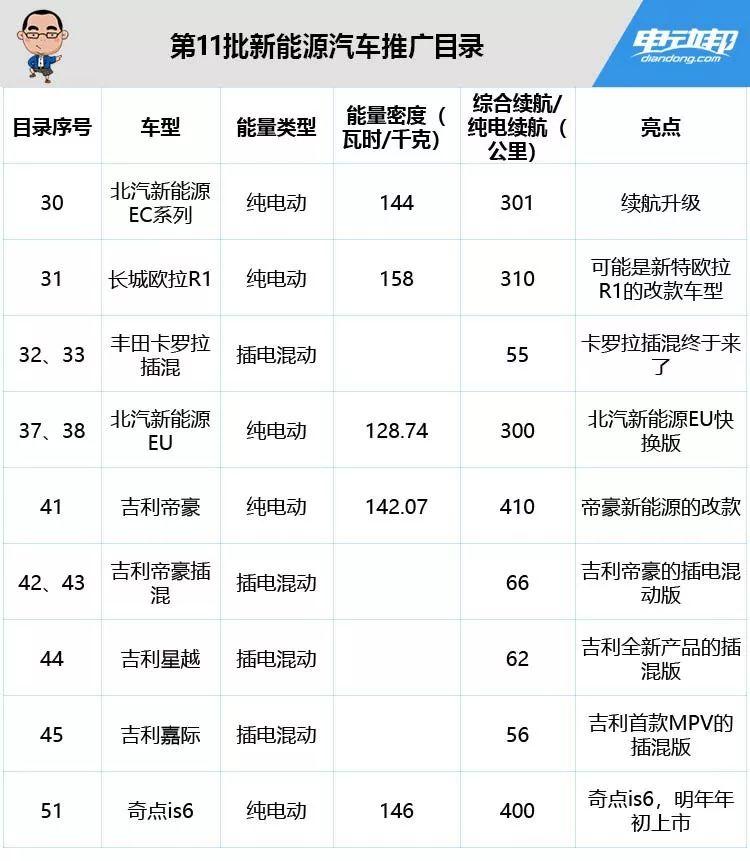 第11批新能源汽车推广目录

电动邦
diandong.com

| 目录序号 | 车型 | 能量类型 | 能量密度（瓦时/千克） | 综合续航/纯电续航（公里） | 亮点 |
|---|---|---|---|---|---|
| 30 | 北汽新能源EC系列 | 纯电动 | 144 | 301 | 续航升级 |
| 31 | 长城欧拉R1 | 纯电动 | 158 | 310 | 可能是新特欧拉R1的改款车型 |
| 32、33 | 丰田卡罗拉插混 | 插电混动 | | 55 | 卡罗拉插混终于来了 |
| 37、38 | 北汽新能源EU | 纯电动 | 128.74 | 300 | 北汽新能源EU快换版 |
| 41 | 吉利帝豪 | 纯电动 | 142.07 | 410 | 帝豪新能源的改款 |
| 42、43 | 吉利帝豪插混 | 插电混动 | | 66 | 吉利帝豪的插电混动版 |
| 44 | 吉利星越 | 插电混动 | | 62 | 吉利全新产品的插混版 |
| 45 | 吉利嘉际 | 插电混动 | | 56 | 吉利首款MPV的插混版 |
| 51 | 奇点is6 | 纯电动 | 146 | 400 | 奇点is6，明年年初上市 |